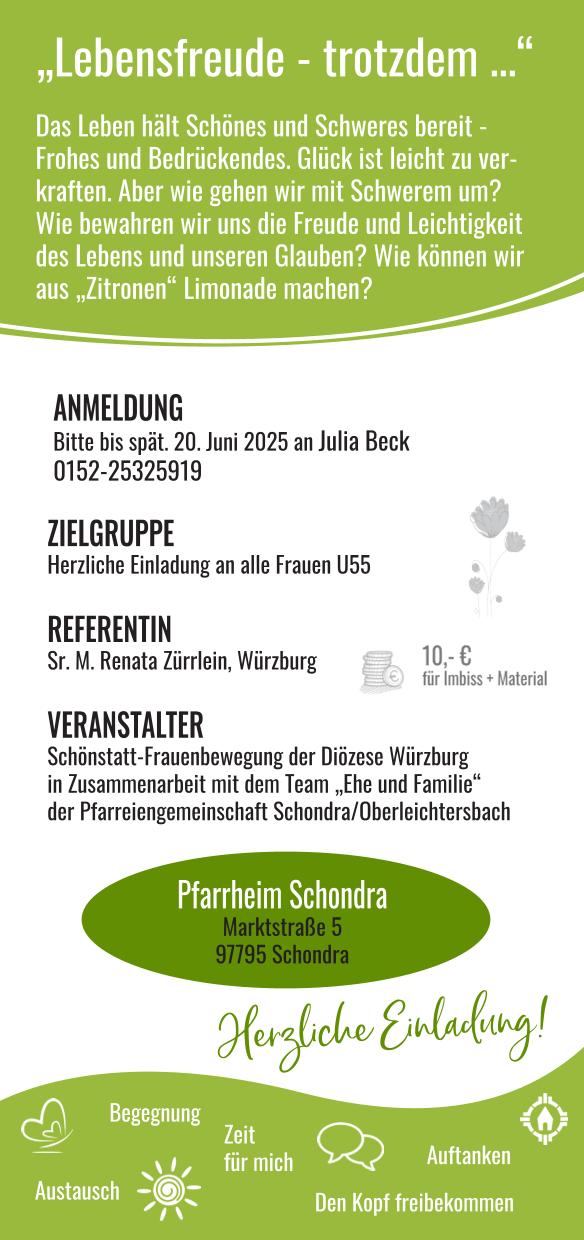 „Lebensfreude - trotzdem ...“

Das Leben hält Schönes und Schweres bereit - Frohes und Bedrückendes. Glück ist leicht zu verkraften. Aber wie gehen wir mit Schwerem um? Wie bewahren wir uns die Freude und Leichtigkeit des Lebens und unseren Glauben? Wie können wir aus „Zitronen“ Limonade machen?

ANMELDUNG
Bitte bis spät. 20. Juni 2025 an Julia Beck
0152-25325919

ZIELGRUPPE
Herzliche Einladung an alle Frauen U55

REFERENTIN
Sr. M. Renata Zürrlein, Würzburg

10,- €
für Imbiss + Material

VERANSTALTER
Schönstatt-Frauenbewegung der Diözese Würzburg
in Zusammenarbeit mit dem Team „Ehe und Familie“
der Pfarreiengemeinschaft Schondra/Oberleichtersbach

Pfarrheim Schondra
Marktstraße 5
97795 Schondra

Herzliche Einladung!

Begegnung
Zeit für mich
Auftanken
Austausch
Den Kopf freibekommen